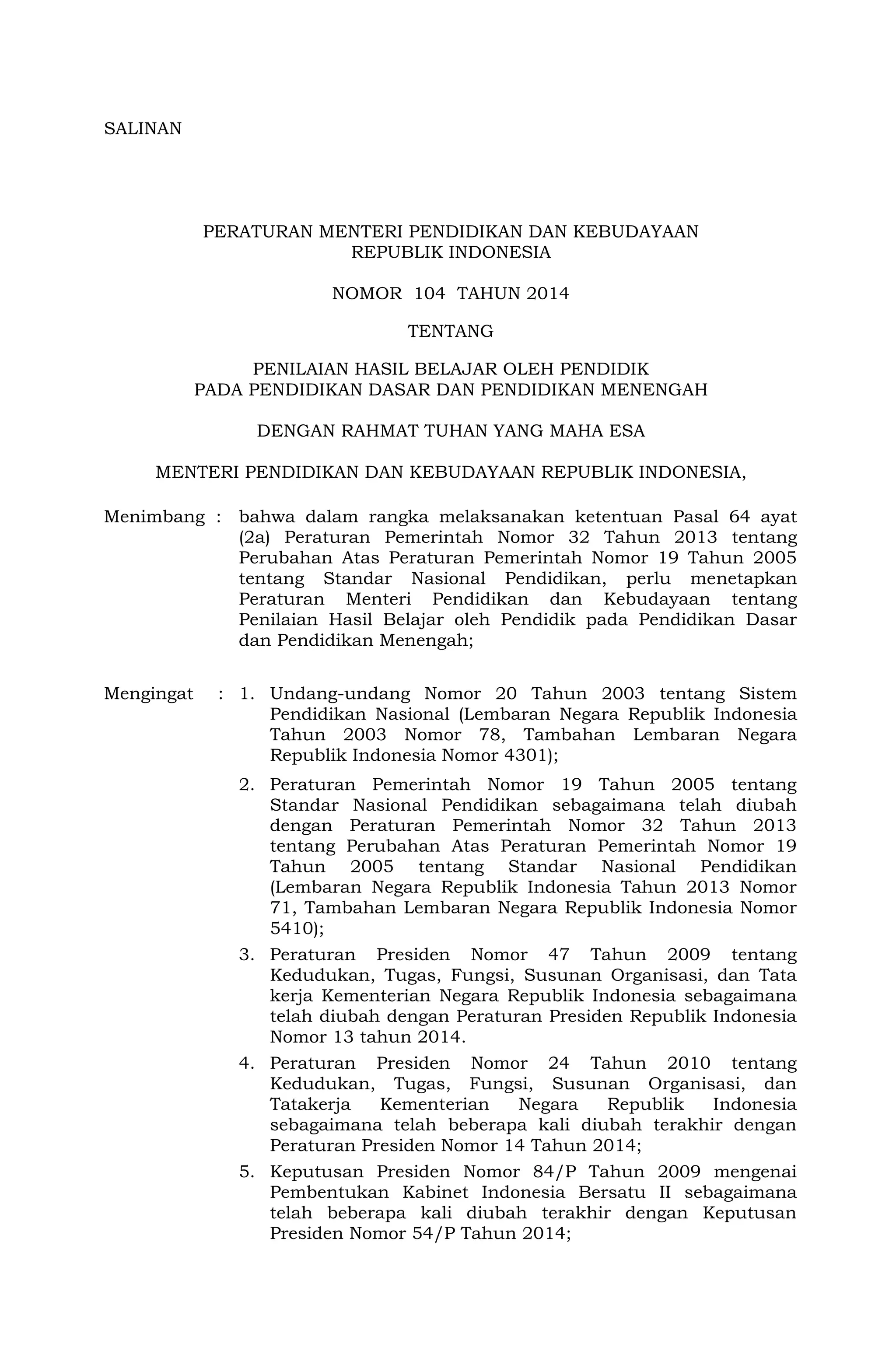 SALINAN

PERATURAN MENTERI PENDIDIKAN DAN KEBUDAYAAN
REPUBLIK INDONESIA

NOMOR 104 TAHUN 2014

TENTANG

PENILAIAN HASIL BELAJAR OLEH PENDIDIK
PADA PENDIDIKAN DASAR DAN PENDIDIKAN MENENGAH

DENGAN RAHMAT TUHAN YANG MAHA ESA

MENTERI PENDIDIKAN DAN KEBUDAYAAN REPUBLIK INDONESIA,

Menimbang : bahwa dalam rangka melaksanakan ketentuan Pasal 64 ayat (2a) Peraturan Pemerintah Nomor 32 Tahun 2013 tentang Perubahan Atas Peraturan Pemerintah Nomor 19 Tahun 2005 tentang Standar Nasional Pendidikan, perlu menetapkan Peraturan Menteri Pendidikan dan Kebudayaan tentang Penilaian Hasil Belajar oleh Pendidik pada Pendidikan Dasar dan Pendidikan Menengah;

Mengingat : 1. Undang-undang Nomor 20 Tahun 2003 tentang Sistem Pendidikan Nasional (Lembaran Negara Republik Indonesia Tahun 2003 Nomor 78, Tambahan Lembaran Negara Republik Indonesia Nomor 4301);

2. Peraturan Pemerintah Nomor 19 Tahun 2005 tentang Standar Nasional Pendidikan sebagaimana telah diubah dengan Peraturan Pemerintah Nomor 32 Tahun 2013 tentang Perubahan Atas Peraturan Pemerintah Nomor 19 Tahun 2005 tentang Standar Nasional Pendidikan (Lembaran Negara Republik Indonesia Tahun 2013 Nomor 71, Tambahan Lembaran Negara Republik Indonesia Nomor 5410);

3. Peraturan Presiden Nomor 47 Tahun 2009 tentang Kedudukan, Tugas, Fungsi, Susunan Organisasi, dan Tata kerja Kementerian Negara Republik Indonesia sebagaimana telah diubah dengan Peraturan Presiden Republik Indonesia Nomor 13 tahun 2014.

4. Peraturan Presiden Nomor 24 Tahun 2010 tentang Kedudukan, Tugas, Fungsi, Susunan Organisasi, dan Tatakerja Kementerian Negara Republik Indonesia sebagaimana telah beberapa kali diubah terakhir dengan Peraturan Presiden Nomor 14 Tahun 2014;

5. Keputusan Presiden Nomor 84/P Tahun 2009 mengenai Pembentukan Kabinet Indonesia Bersatu II sebagaimana telah beberapa kali diubah terakhir dengan Keputusan Presiden Nomor 54/P Tahun 2014;